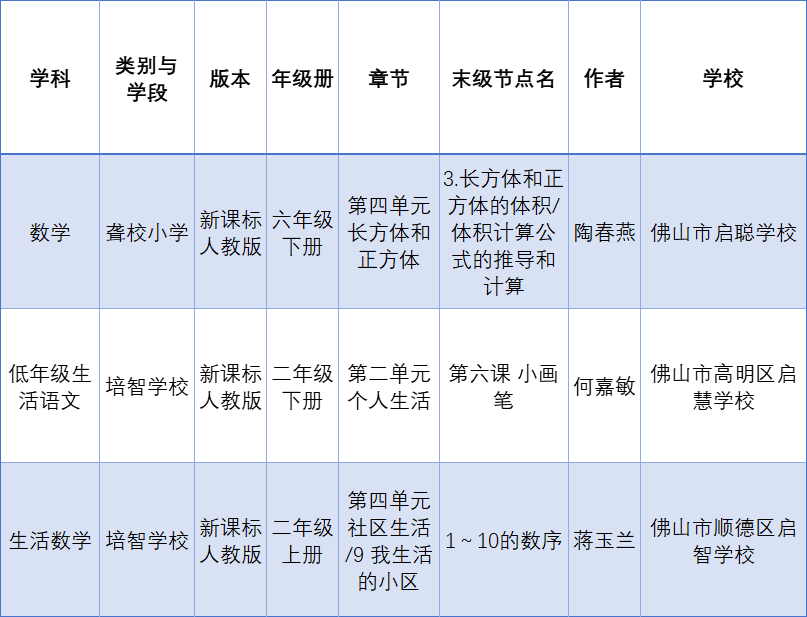 | 学科 | 类别与学段 | 版本 | 年级册 | 章节 | 末级节点名 | 作者 | 学校 |
|---|---|---|---|---|---|---|---|
| 数学 | 聋校小学 | 新课标人教版 | 六年级下册 | 第四单元长方体和正方体 | 3.长方体和正方体的体积/体积计算公式的推导和计算 | 陶春燕 | 佛山市启聪学校 |
| 低年级生活语文 | 培智学校 | 新课标人教版 | 二年级下册 | 第二单元个人生活 | 第六课 小画笔 | 何嘉敏 | 佛山市高明区启慧学校 |
| 生活数学 | 培智学校 | 新课标人教版 | 二年级上册 | 第四单元社区生活/9 我生活的小区 | 1～10的数序 | 蒋玉兰 | 佛山市顺德区启智学校 |